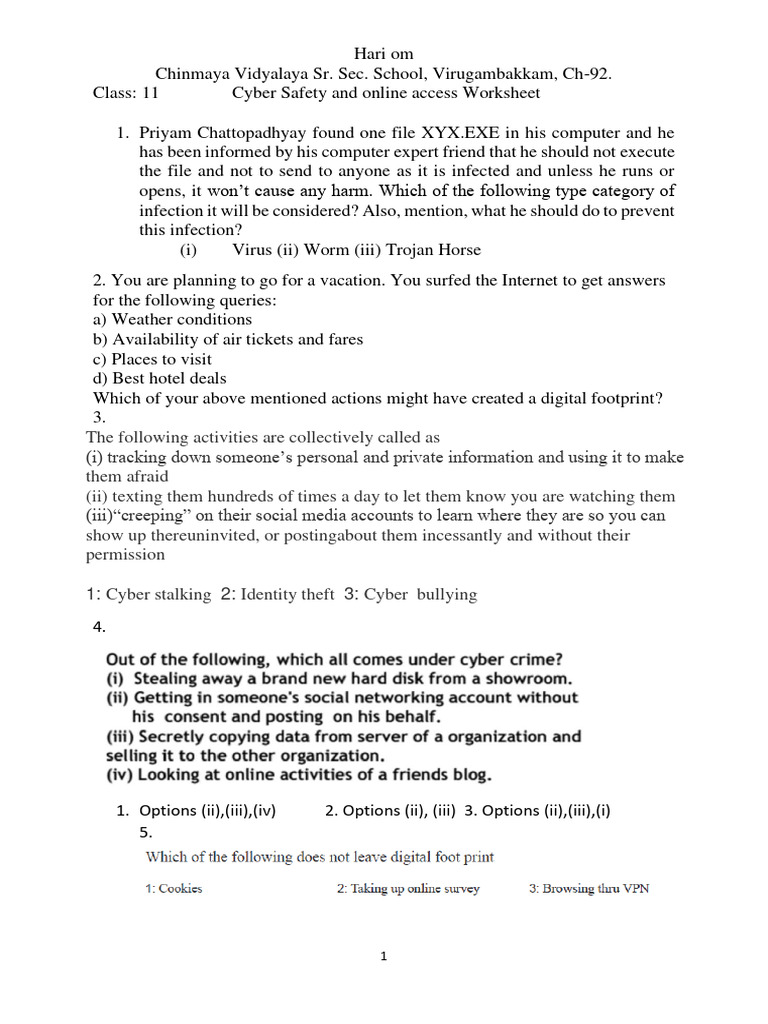 Hari om
Chinmaya Vidyalaya Sr. Sec. School, Virugambakkam, Ch-92.
Class: 11 Cyber Safety and online access Worksheet

1. Priyam Chattopadhyay found one file XYX.EXE in his computer and he has been informed by his computer expert friend that he should not execute the file and not to send to anyone as it is infected and unless he runs or opens, it won't cause any harm. Which of the following type category of infection it will be considered? Also, mention, what he should do to prevent this infection?
(i) Virus (ii) Worm (iii) Trojan Horse

2. You are planning to go for a vacation. You surfed the Internet to get answers for the following queries:
a) Weather conditions
b) Availability of air tickets and fares
c) Places to visit
d) Best hotel deals
Which of your above mentioned actions might have created a digital footprint?
3.
The following activities are collectively called as
(i) tracking down someone's personal and private information and using it to make them afraid
(ii) texting them hundreds of times a day to let them know you are watching them
(iii)"creeping" on their social media accounts to learn where they are so you can show up thereuninvited, or postingabout them incessantly and without their permission

1: Cyber stalking 2: Identity theft 3: Cyber bullying

4.

Out of the following, which all comes under cyber crime?
(i) Stealing away a brand new hard disk from a showroom.
(ii) Getting in someone's social networking account without his consent and posting on his behalf.
(iii) Secretly copying data from server of a organization and selling it to the other organization.
(iv) Looking at online activities of a friends blog.

1. Options (ii),(iii),(iv) 2. Options (ii), (iii) 3. Options (ii),(iii),(i)
5.
Which of the following does not leave digital foot print

1: Cookies 2: Taking up online survey 3: Browsing thru VPN

1